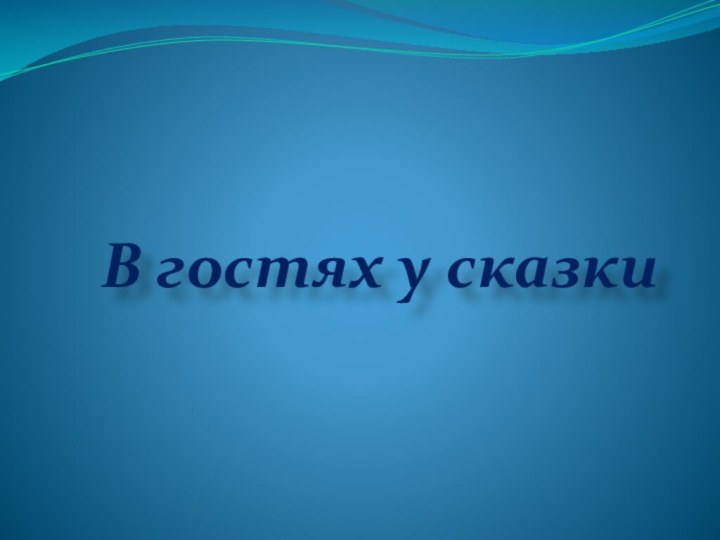 В гостях у сказки